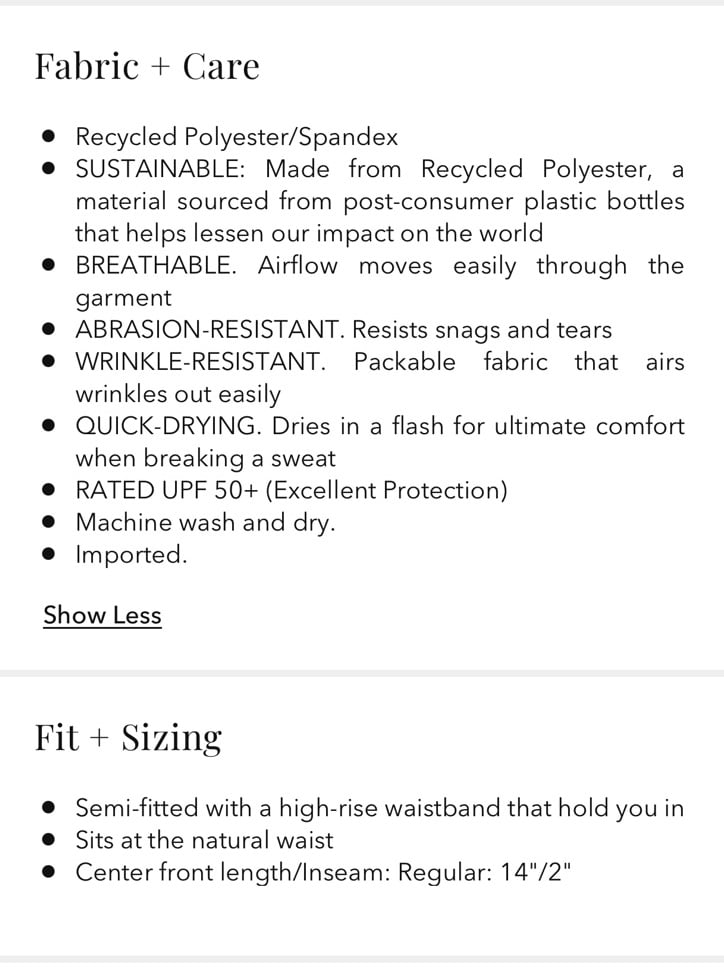 Fabric + Care

- Recycled Polyester/Spandex
- SUSTAINABLE: Made from Recycled Polyester, a material sourced from post-consumer plastic bottles that helps lessen our impact on the world
- BREATHABLE. Airflow moves easily through the garment
- ABRASION-RESISTANT. Resists snags and tears
- WRINKLE-RESISTANT. Packable fabric that airs wrinkles out easily
- QUICK-DRYING. Dries in a flash for ultimate comfort when breaking a sweat
- RATED UPF 50+ (Excellent Protection)
- Machine wash and dry.
- Imported.

Show Less

Fit + Sizing

- Semi-fitted with a high-rise waistband that hold you in
- Sits at the natural waist
- Center front length/Inseam: Regular: 14"/2"